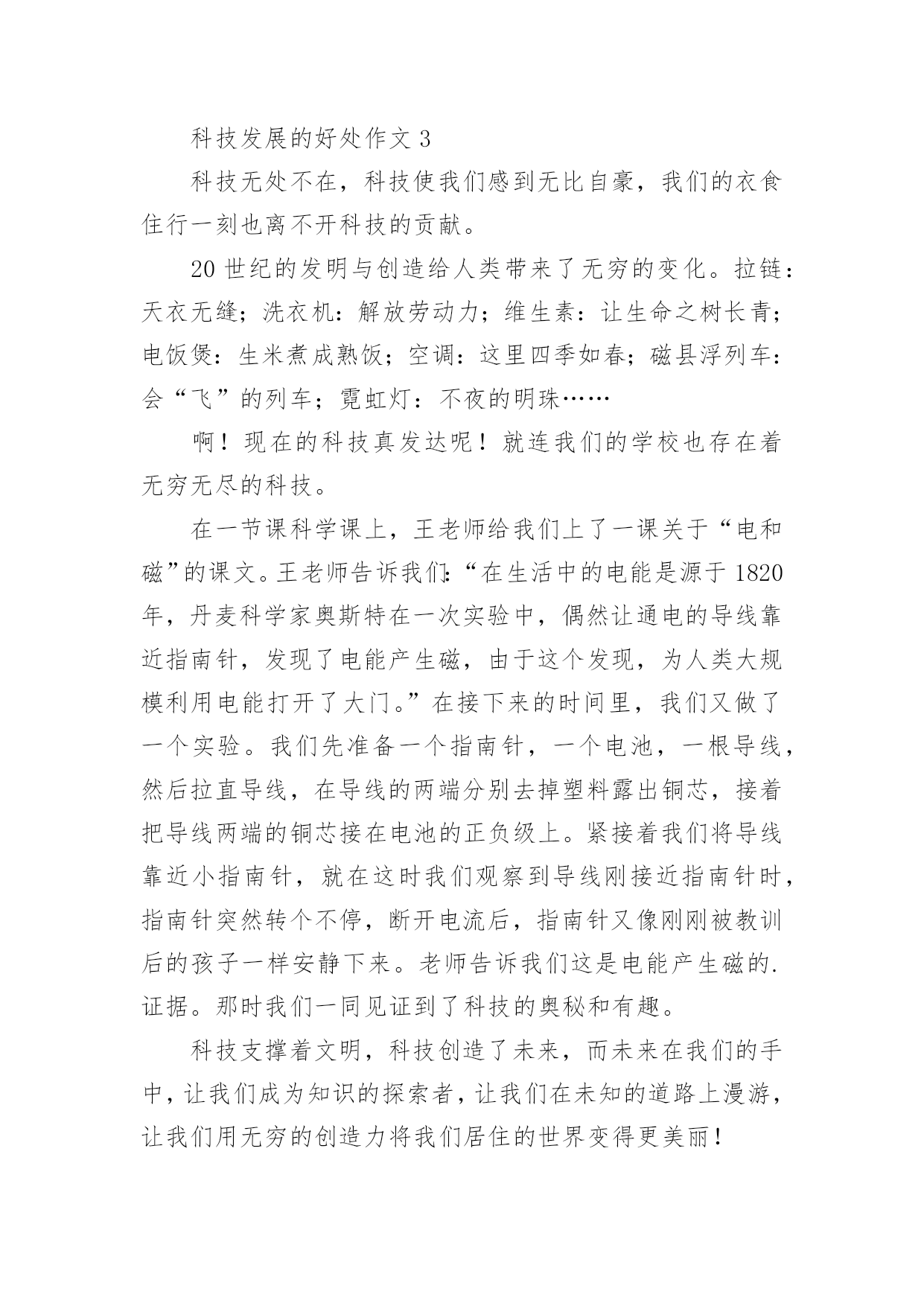 科技发展的好处作文 3

科技无处不在，科技使我们感到无比自豪，我们的衣食住行一刻也离不开科技的贡献。

20 世纪的发明与创造给人类带来了无穷的变化。拉链：天衣无缝；洗衣机：解放劳动力；维生素：让生命之树长青；电饭煲：生米煮成熟饭；空调：这里四季如春；磁县浮列车：会“飞”的列车；霓虹灯：不夜的明珠……

啊！现在的科技真发达呢！就连我们的学校也存在着无穷无尽的科技。

在一节课科学课上，王老师给我们上了一课关于“电和磁”的课文。王老师告诉我们：“在生活中的电能是源于 1820 年，丹麦科学家奥斯特在一次实验中，偶然让通电的导线靠近指南针，发现了电能产生磁，由于这个发现，为人类大规模利用电能打开了大门。”在接下来的时间里，我们又做了一个实验。我们先准备一个指南针，一个电池，一根导线，然后拉直导线，在导线的两端分别去掉塑料露出铜芯，接着把导线两端的铜芯接在电池的正负级上。紧接着我们将导线靠近小指南针，就在这时我们观察到导线刚接近指南针时，指南针突然转个不停，断开电流后，指南针又像刚刚被教训后的孩子一样安静下来。老师告诉我们这是电能产生磁的.证据。那时我们一同见证到了科技的奥秘和有趣。

科技支撑着文明，科技创造了未来，而未来在我们的手中，让我们成为知识的探索者，让我们在未知的道路上漫游，让我们用无穷的创造力将我们居住的世界变得更美丽！